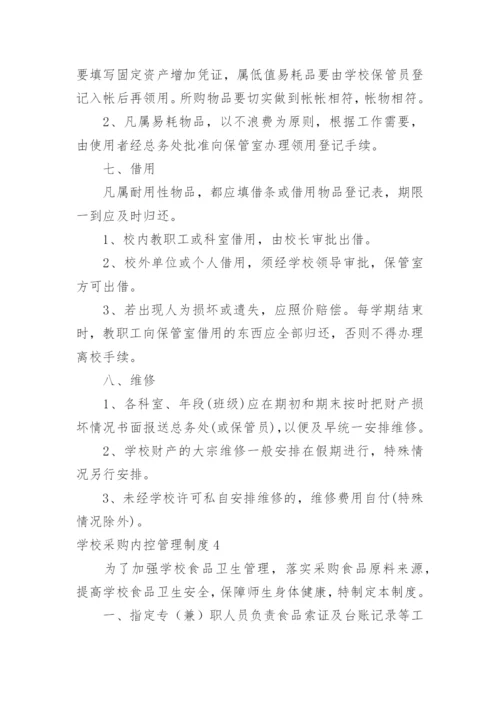 要填写固定资产增加凭证，属低值易耗品要由学校保管员登记入帐后再领用。所购物品要切实做到帐帐相符，帐物相符。

2、凡属易耗物品，以不浪费为原则，根据工作需要，由使用者经总务处批准向保管室办理领用登记手续。

七、借用

凡属耐用性物品，都应填借条或借用物品登记表，期限一到应及时归还。

1、校内教职工或科室借用，由校长审批出借。

2、校外单位或个人借用，须经学校领导审批，保管室方可出借。

3、若出现人为损坏或遗失，应照价赔偿。每学期结束时，教职工向保管室借用的东西应全部归还，否则不得办理离校手续。

八、维修

1、各科室、年段(班级)应在期初和期末按时把财产损坏情况书面报送总务处(或保管员)，以便及早统一安排维修。

2、学校财产的大宗维修一般安排在假期进行，特殊情况另行安排。

3、未经学校许可私自安排维修的，维修费用自付(特殊情况除外)。

学校采购内控管理制度4

为了加强学校食品卫生管理，落实采购食品原料来源，提高学校食品卫生安全，保障师生身体健康，特制定本制度。

一、指定专（兼）职人员负责食品索证及台账记录等工